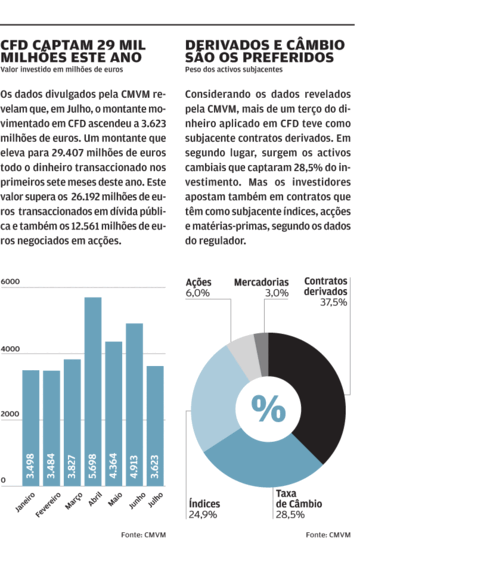 CFD CAPTAM 29 MIL MILHÕES ESTE ANO
Valor investido em milhões de euros

Os dados divulgados pela CMVM revelam que, em Julho, o montante movimentado em CFD ascendeu a 3.623 milhões de euros. Um montante que eleva para 29.407 milhões de euros todo o dinheiro transaccionado nos primeiros sete meses deste ano. Este valor supera os 26.192 milhões de euros transaccionados em dívida pública e também os 12.561 milhões de euros negociados em acções.

6000
4000
2000
0

3.498
3.484
3.827
5.698
4.364
4.913
3.623

Janeiro
Fevereiro
Março
Abril
Maio
Junho
Julho

Fonte: CMVM

DERIVADOS E CÂMBIO SÃO OS PREFERIDOS
Peso dos activos subjacentes

Considerando os dados revelados pela CMVM, mais de um terço do dinheiro aplicado em CFD teve como subjacente contratos derivados. Em segundo lugar, surgem os activos cambiais que captaram 28,5% do investimento. Mas os investidores apostam também em contratos que têm como subjacente índices, acções e matérias-primas, segundo os dados do regulador.

Ações
6,0%

Mercadorias
3,0%

Contratos derivados
37,5%

%

Índices
24,9%

Taxa de Câmbio
28,5%

Fonte: CMVM